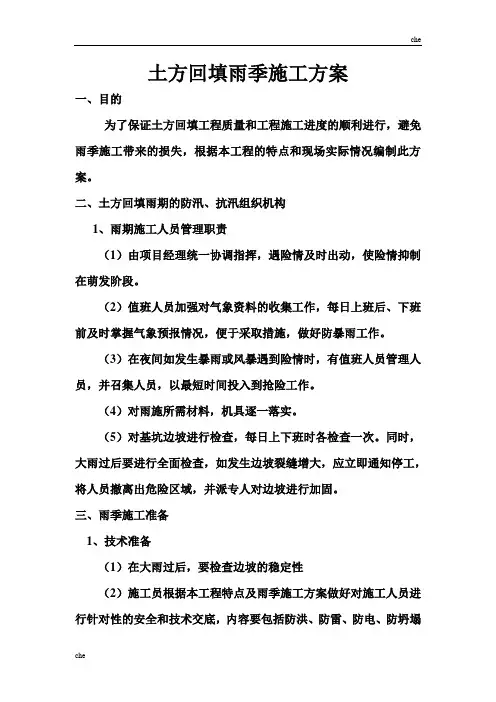 che

土方回填雨季施工方案

一、目的

为了保证土方回填工程质量和工程施工进度的顺利进行，避免雨季施工带来的损失，根据本工程的特点和现场实际情况编制此方案。

二、土方回填雨期的防汛、抗汛组织机构

1、雨期施工人员管理职责

（1）由项目经理统一协调指挥，遇险情及时出动，使险情抑制在萌发阶段。

（2）值班人员加强对气象资料的收集工作，每日上班后、下班前及时掌握气象预报情况，便于采取措施，做好防暴雨工作。

（3）在夜间如发生暴雨或风暴遇到险情时，有值班人员管理人员，并召集人员，以最短时间投入到抢险工作。

（4）对雨施所需材料，机具逐一落实。

（5）对基坑边坡进行检查，每日上下班时各检查一次。同时，大雨过后要进行全面检查，如发生边坡裂缝增大，应立即通知停工，将人员撤离出危险区域，并派专人对边坡进行加固。

三、雨季施工准备

1、技术准备

（1）在大雨过后，要检查边坡的稳定性

（2）施工员根据本工程特点及雨季施工方案做好对施工人员进行针对性的安全和技术交底，内容要包括防洪、防雷、防电、防坍塌

che